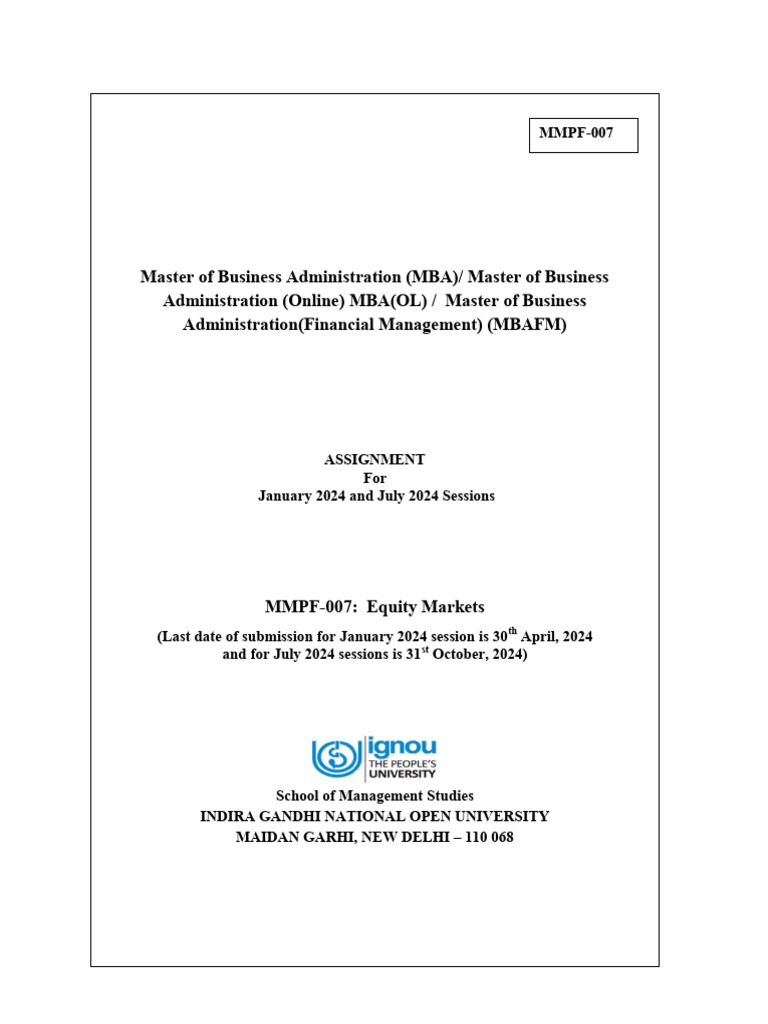 MMPF-007

Master of Business Administration (MBA)/ Master of Business Administration (Online) MBA(OL) / Master of Business Administration(Financial Management) (MBAFM)

ASSIGNMENT
For
January 2024 and July 2024 Sessions

MMPF-007: Equity Markets

(Last date of submission for January 2024 session is 30$^{th}$ April, 2024 and for July 2024 sessions is 31$^{st}$ October, 2024)

ignou
THE PEOPLE'S
UNIVERSITY

School of Management Studies
INDIRA GANDHI NATIONAL OPEN UNIVERSITY
MAIDAN GARHI, NEW DELHI – 110 068